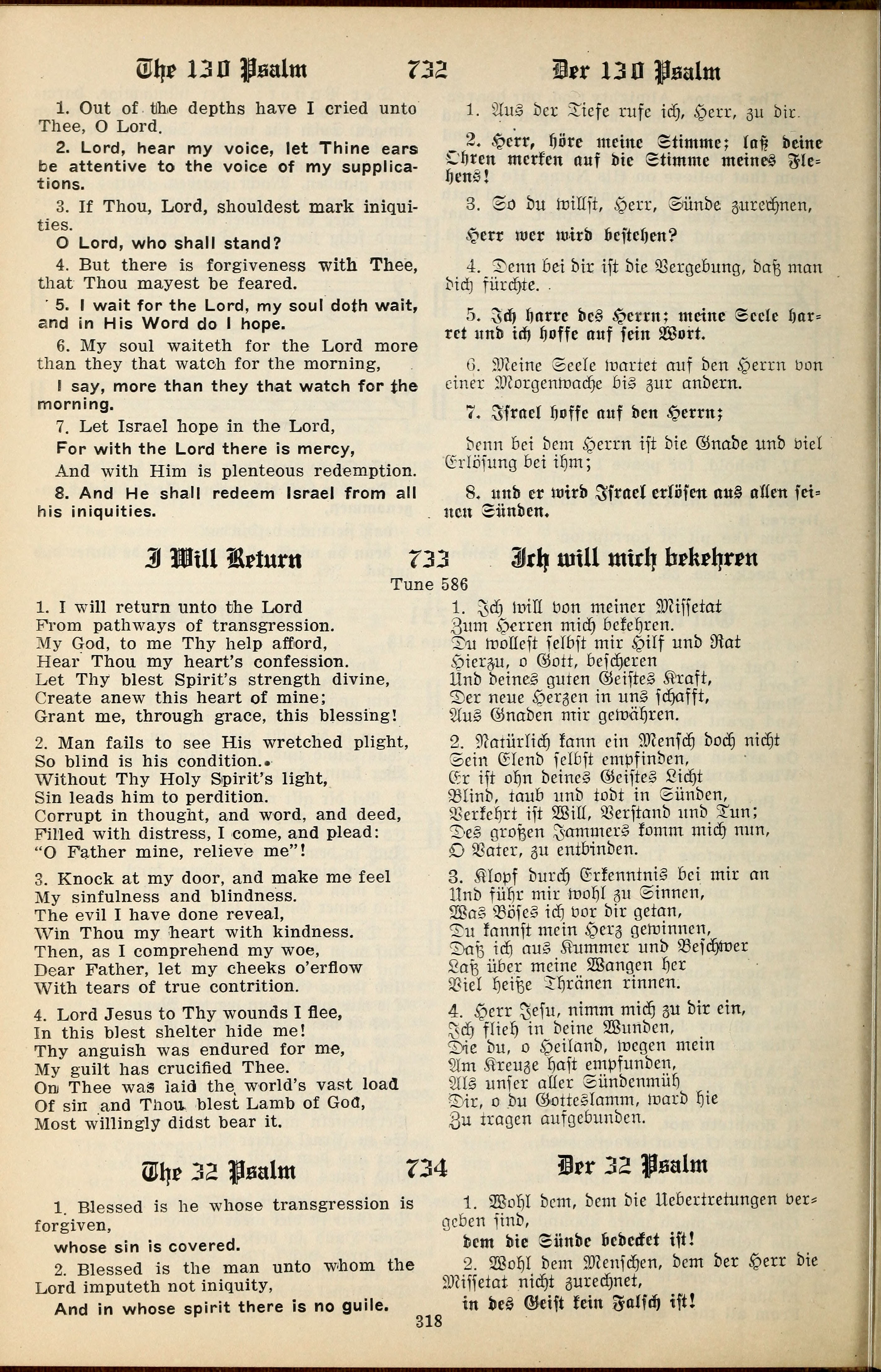 The 130 Psalm

732

Der 130 Psalm

1. Out of the depths have I cried unto Thee, O Lord.

2. Lord, hear my voice, let Thine ears be attentive to the voice of my supplications.

3. If Thou, Lord, shouldest mark iniquities.

O Lord, who shall stand?

4. But there is forgiveness with Thee, that Thou mayest be feared.

5. I wait for the Lord, my soul doth wait, and in His Word do I hope.

6. My soul waiteth for the Lord more than they that watch for the morning,

I say, more than they that watch for the morning.

7. Let Israel hope in the Lord,

For with the Lord there is mercy,

And with Him is plenteous redemption.

8. And He shall redeem Israel from all his iniquities.

1. Aus der Tiefe rufe ich, Herr, zu dir.

2. Herr, höre meine Stimme; laß deine Ohren merken auf die Stimme meines Flehens!

3. So du willst, Herr, Sünde zurechnen,

Herr wer wird bestehen?

4. Denn bei dir ist die Vergebung, daß man dich fürchte.

5. Ich harre des Herrn; meine Seele harret und ich hoffe auf sein Wort.

6. Meine Seele wartet auf den Herrn von einer Morgenwache bis zur andern.

7. Israel hoffe auf den Herrn;

denn bei dem Herrn ist die Gnade und viel Erlösung bei ihm;

8. und er wird Israel erlösen aus allen seinen Sünden.

I Will Return

733

Ich will mich bekehren

Tune 586

1. I will return unto the Lord
From pathways of transgression.
My God, to me Thy help afford,
Hear Thou my heart's confession.
Let Thy blest Spirit's strength divine,
Create anew this heart of mine;
Grant me, through grace, this blessing!

2. Man fails to see His wretched plight,
So blind is his condition.
Without Thy Holy Spirit's light,
Sin leads him to perdition.
Corrupt in thought, and word, and deed,
Filled with distress, I come, and plead:
"O Father mine, relieve me"!

3. Knock at my door, and make me feel
My sinfulness and blindness.
The evil I have done reveal,
Win Thou my heart with kindness.
Then, as I comprehend my woe,
Dear Father, let my cheeks o'erflow
With tears of true contrition.

4. Lord Jesus to Thy wounds I flee,
In this blest shelter hide me!
Thy anguish was endured for me,
My guilt has crucified Thee.
On Thee was laid the world's vast load
Of sin and Thou blest Lamb of God,
Most willingly didst bear it.

1. Ich will von meiner Missetat
Zum Herren mich bekehren.
Du wollest selbst mir Hilf und Rat
Hierzu, o Gott, bescheren
Und deines guten Geistes Kraft,
Der neue Herzen in uns schafft,
Aus Gnaden mir gewähren.

2. Natürlich kann ein Mensch doch nicht
Sein Elend selbst empfinden,
Er ist ohn deines Geistes Licht
Blind, taub und todt in Sünden,
Verkehrt ist Will, Verstand und Tun;
Des großen Jammers komm mich nun,
O Vater, zu entbinden.

3. Klopf durch Erkenntnis bei mir an
Und führ mir wohl zu Sinnen,
Was Böses ich vor dir getan,
Du kannst mein Herz gewinnen,
Daß ich aus Kummer und Beschwer
Laß über meine Wangen her
Viel heiße Thränen rinnen.

4. Herr Jesu, nimm mich zu dir ein,
Ich flieh in deine Wunden,
Die du, o Heiland, wegen mein
Am Kreuze hast empfunden,
Als unser aller Sündenmüh
Dir, o du Gotteslamm, ward hie
Zu tragen aufgebunden.

The 32 Psalm

734

Der 32 Psalm

1. Blessed is he whose transgression is forgiven,

whose sin is covered.

2. Blessed is the man unto whom the Lord imputeth not iniquity,

And in whose spirit there is no guile.

1. Wohl dem, dem die Uebertretungen vergeben sind,

dem die Sünde bedecket ist!

2. Wohl dem Menschen, dem der Herr die Missetat nicht zurechnet,

in des Geist kein Falsch ist!

318